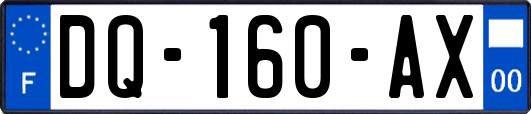 F
DQ-160-AX
00